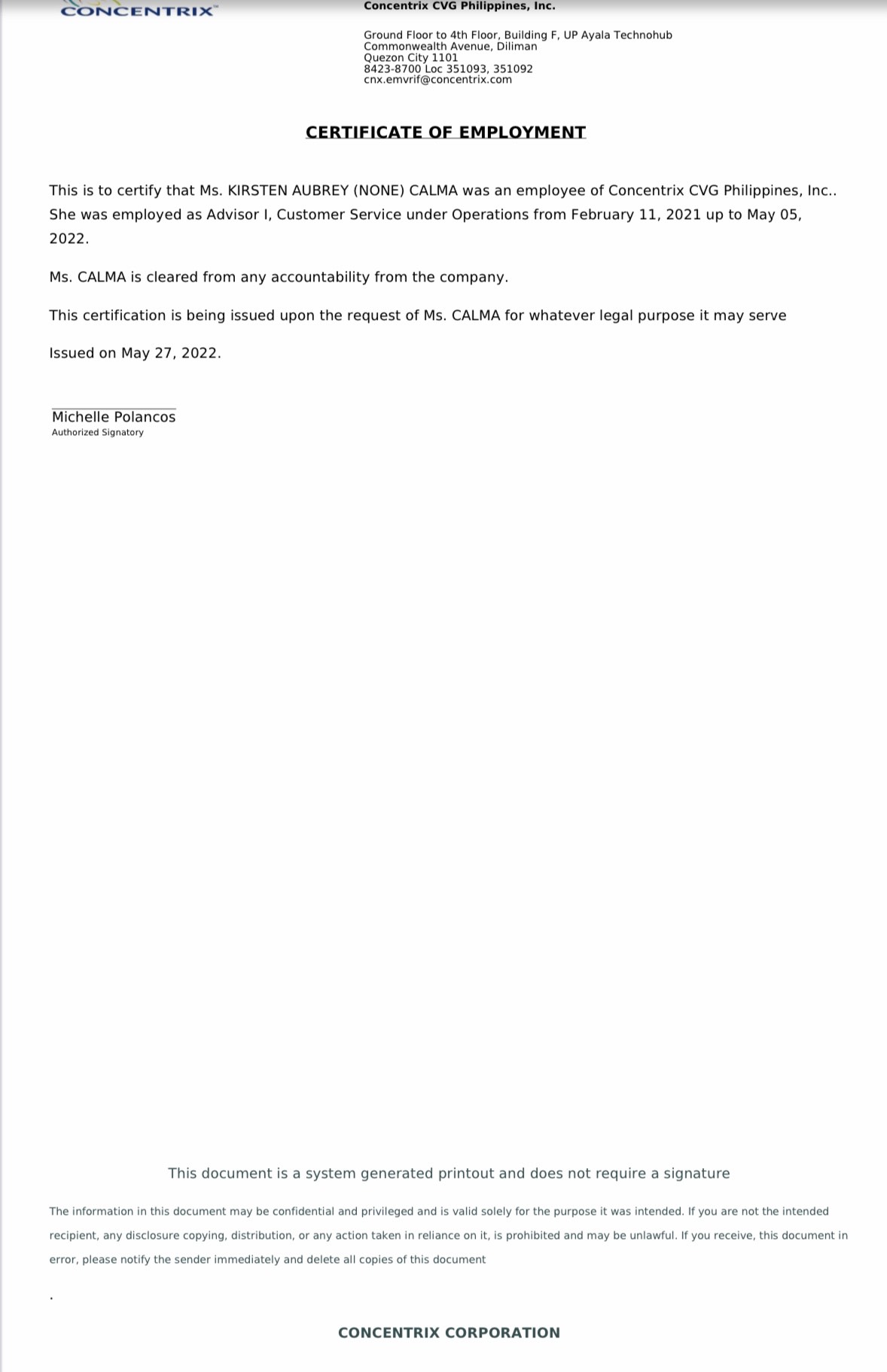 CONCENTRIX™

Concentrix CVG Philippines, Inc.

Ground Floor to 4th Floor, Building F, UP Ayala Technohub
Commonwealth Avenue, Diliman
Quezon City 1101
8423-8700 Loc 351093, 351092
cnx.emvrif@concentrix.com

CERTIFICATE OF EMPLOYMENT

This is to certify that Ms. KIRSTEN AUBREY (NONE) CALMA was an employee of Concentrix CVG Philippines, Inc.. She was employed as Advisor I, Customer Service under Operations from February 11, 2021 up to May 05, 2022.

Ms. CALMA is cleared from any accountability from the company.

This certification is being issued upon the request of Ms. CALMA for whatever legal purpose it may serve

Issued on May 27, 2022.

Michelle Polancos
Authorized Signatory

This document is a system generated printout and does not require a signature

The information in this document may be confidential and privileged and is valid solely for the purpose it was intended. If you are not the intended recipient, any disclosure copying, distribution, or any action taken in reliance on it, is prohibited and may be unlawful. If you receive, this document in error, please notify the sender immediately and delete all copies of this document

.

CONCENTRIX CORPORATION